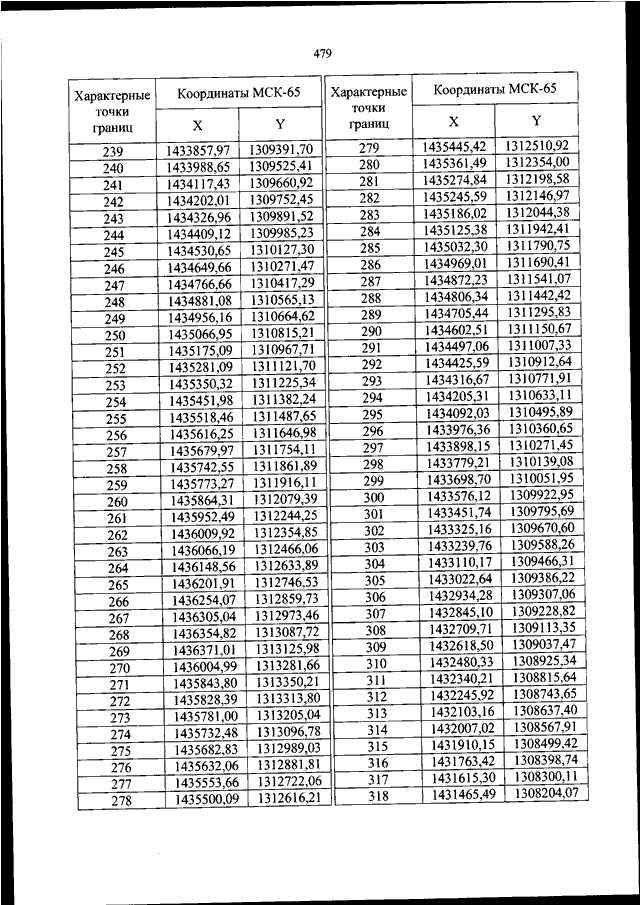 479

| Характерные точки границ | Координаты МСК-65 X | Координаты МСК-65 Y |
|---|---|---|
| 239 | 1433857,97 | 1309391,70 |
| 240 | 1433988,65 | 1309525,41 |
| 241 | 1434117,43 | 1309660,92 |
| 242 | 1434202,01 | 1309752,45 |
| 243 | 1434326,96 | 1309891,52 |
| 244 | 1434409,12 | 1309985,23 |
| 245 | 1434530,65 | 1310127,30 |
| 246 | 1434649,66 | 1310271,47 |
| 247 | 1434766,66 | 1310417,29 |
| 248 | 1434881,08 | 1310565,13 |
| 249 | 1434956,16 | 1310664,62 |
| 250 | 1435066,95 | 1310815,21 |
| 251 | 1435175,09 | 1310967,71 |
| 252 | 1435281,09 | 1311121,70 |
| 253 | 1435350,32 | 1311225,34 |
| 254 | 1435451,98 | 1311382,24 |
| 255 | 1435518,46 | 1311487,65 |
| 256 | 1435616,25 | 1311646,98 |
| 257 | 1435679,97 | 1311754,11 |
| 258 | 1435742,55 | 1311861,89 |
| 259 | 1435773,27 | 1311916,11 |
| 260 | 1435864,31 | 1312079,39 |
| 261 | 1435952,49 | 1312244,25 |
| 262 | 1436009,92 | 1312354,85 |
| 263 | 1436066,19 | 1312466,06 |
| 264 | 1436148,56 | 1312633,89 |
| 265 | 1436201,91 | 1312746,53 |
| 266 | 1436254,07 | 1312859,73 |
| 267 | 1436305,04 | 1312973,46 |
| 268 | 1436354,82 | 1313087,72 |
| 269 | 1436371,01 | 1313125,98 |
| 270 | 1436004,99 | 1313281,66 |
| 271 | 1435843,80 | 1313350,21 |
| 272 | 1435828,39 | 1313313,80 |
| 273 | 1435781,00 | 1313205,04 |
| 274 | 1435732,48 | 1313096,78 |
| 275 | 1435682,83 | 1312989,03 |
| 276 | 1435632,06 | 1312881,81 |
| 277 | 1435553,66 | 1312722,06 |
| 278 | 1435500,09 | 1312616,21 |

| Характерные точки границ | Координаты МСК-65 X | Координаты МСК-65 Y |
|---|---|---|
| 279 | 1435445,42 | 1312510,92 |
| 280 | 1435361,49 | 1312354,00 |
| 281 | 1435274,84 | 1312198,58 |
| 282 | 1435245,59 | 1312146,97 |
| 283 | 1435186,02 | 1312044,38 |
| 284 | 1435125,38 | 1311942,41 |
| 285 | 1435032,30 | 1311790,75 |
| 286 | 1434969,01 | 1311690,41 |
| 287 | 1434872,23 | 1311541,07 |
| 288 | 1434806,34 | 1311442,42 |
| 289 | 1434705,44 | 1311295,83 |
| 290 | 1434602,51 | 1311150,67 |
| 291 | 1434497,06 | 1311007,33 |
| 292 | 1434425,59 | 1310912,64 |
| 293 | 1434316,67 | 1310771,91 |
| 294 | 1434205,31 | 1310633,11 |
| 295 | 1434092,03 | 1310495,89 |
| 296 | 1433976,36 | 1310360,65 |
| 297 | 1433898,15 | 1310271,45 |
| 298 | 1433779,21 | 1310139,08 |
| 299 | 1433698,70 | 1310051,95 |
| 300 | 1433576,12 | 1309922,95 |
| 301 | 1433451,74 | 1309795,69 |
| 302 | 1433325,16 | 1309670,60 |
| 303 | 1433239,76 | 1309588,26 |
| 304 | 1433110,17 | 1309466,31 |
| 305 | 1433022,64 | 1309386,22 |
| 306 | 1432934,28 | 1309307,06 |
| 307 | 1432845,10 | 1309228,82 |
| 308 | 1432709,71 | 1309113,35 |
| 309 | 1432618,50 | 1309037,47 |
| 310 | 1432480,33 | 1308925,34 |
| 311 | 1432340,21 | 1308815,64 |
| 312 | 1432245,92 | 1308743,65 |
| 313 | 1432103,16 | 1308637,40 |
| 314 | 1432007,02 | 1308567,91 |
| 315 | 1431910,15 | 1308499,42 |
| 316 | 1431763,42 | 1308398,74 |
| 317 | 1431615,30 | 1308300,11 |
| 318 | 1431465,49 | 1308204,07 |